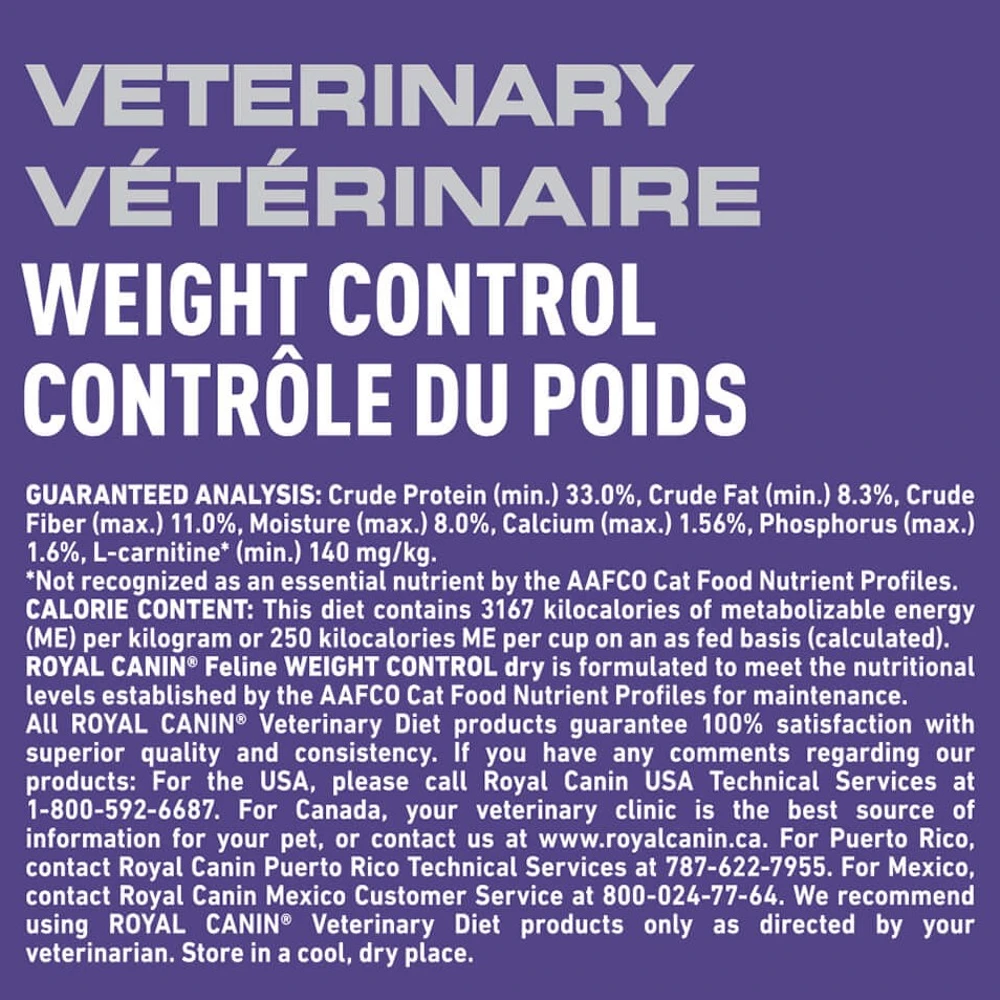 VETERINARY
VÉTÉRINAIRE

WEIGHT CONTROL
CONTRÔLE DU POIDS

GUARANTEED ANALYSIS: Crude Protein (min.) 33.0%, Crude Fat (min.) 8.3%, Crude Fiber (max.) 11.0%, Moisture (max.) 8.0%, Calcium (max.) 1.56%, Phosphorus (max.) 1.6%, L-carnitine* (min.) 140 mg/kg.
*Not recognized as an essential nutrient by the AAFCO Cat Food Nutrient Profiles.
CALORIE CONTENT: This diet contains 3167 kilocalories of metabolizable energy (ME) per kilogram or 250 kilocalories ME per cup on an as fed basis (calculated).
ROYAL CANIN® Feline WEIGHT CONTROL dry is formulated to meet the nutritional levels established by the AAFCO Cat Food Nutrient Profiles for maintenance.
All ROYAL CANIN® Veterinary Diet products guarantee 100% satisfaction with superior quality and consistency. If you have any comments regarding our products: For the USA, please call Royal Canin USA Technical Services at 1-800-592-6687. For Canada, your veterinary clinic is the best source of information for your pet, or contact us at www.royalcanin.ca. For Puerto Rico, contact Royal Canin Puerto Rico Technical Services at 787-622-7955. For Mexico, contact Royal Canin Mexico Customer Service at 800-024-77-64. We recommend using ROYAL CANIN® Veterinary Diet products only as directed by your veterinarian. Store in a cool, dry place.